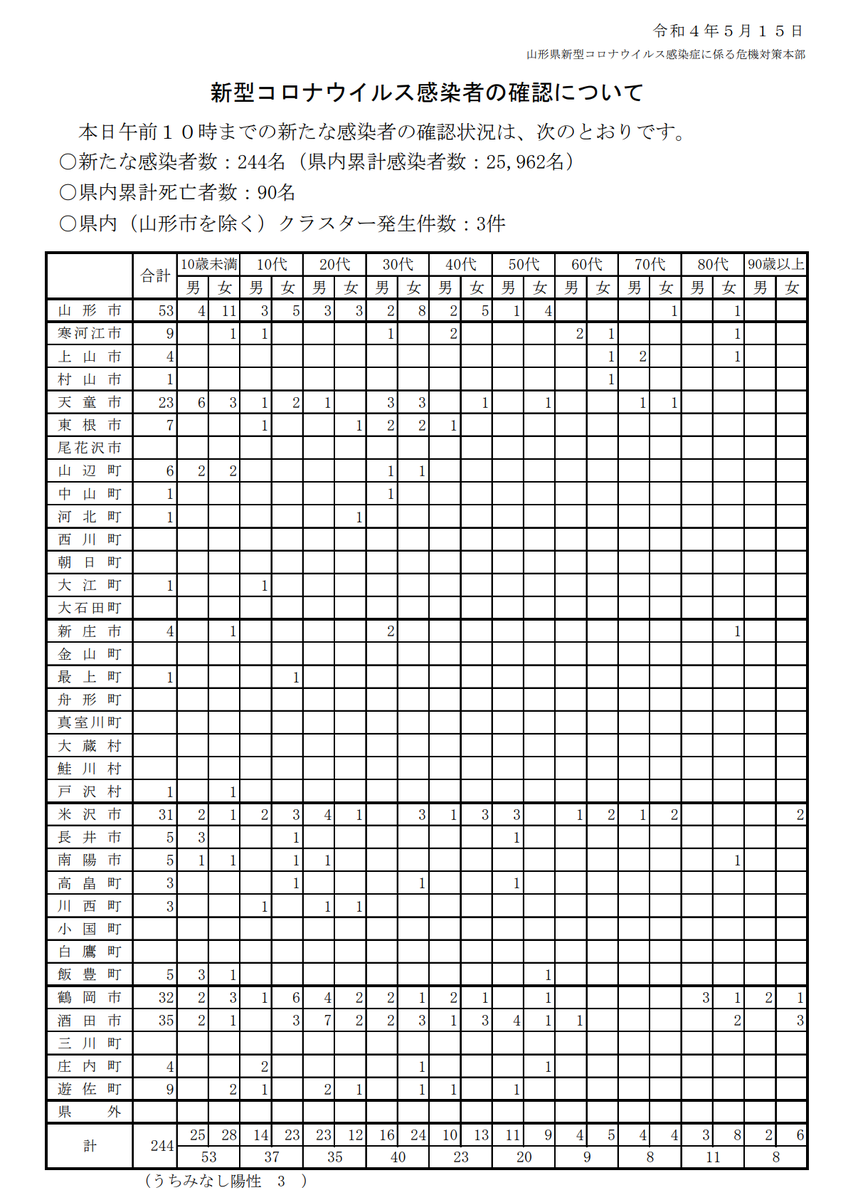 令和４年５月１５日
山形県新型コロナウイルス感染症に係る危機対策本部

新型コロナウイルス感染者の確認について

本日午前１０時までの新たな感染者の確認状況は、次のとおりです。

○新たな感染者数：244名（県内累計感染者数：25,962名）

○県内累計死亡者数：90名

○県内（山形市を除く）クラスター発生件数：3件

| | 合計 | 10歳未満 男 | 10歳未満 女 | 10代 男 | 10代 女 | 20代 男 | 20代 女 | 30代 男 | 30代 女 | 40代 男 | 40代 女 | 50代 男 | 50代 女 | 60代 男 | 60代 女 | 70代 男 | 70代 女 | 80代 男 | 80代 女 | 90歳以上 男 | 90歳以上 女 |
|---|---|---|---|---|---|---|---|---|---|---|---|---|---|---|---|---|---|---|---|---|---|
| 山形市 | 53 | 4 | 11 | 3 | 5 | 3 | 3 | 2 | 8 | 2 | 5 | 1 | 4 | | | | 1 | | 1 | | |
| 寒河江市 | 9 | | 1 | 1 | | | | 1 | | 2 | | | | 2 | 1 | | | | 1 | | |
| 上山市 | 4 | | | | | | | | | | | | | | 1 | 2 | | | 1 | | |
| 村山市 | 1 | | | | | | | | | | | | | | 1 | | | | | | |
| 天童市 | 23 | 6 | 3 | 1 | 2 | 1 | | 3 | 3 | | 1 | | 1 | | | 1 | 1 | | | | |
| 東根市 | 7 | | | 1 | | | 1 | 2 | 2 | 1 | | | | | | | | | | | |
| 尾花沢市 | | | | | | | | | | | | | | | | | | | | | |
| 山辺町 | 6 | 2 | 2 | | | | | 1 | 1 | | | | | | | | | | | | |
| 中山町 | 1 | | | | | | | 1 | | | | | | | | | | | | | |
| 河北町 | 1 | | | | | | 1 | | | | | | | | | | | | | | |
| 西川町 | | | | | | | | | | | | | | | | | | | | | |
| 朝日町 | | | | | | | | | | | | | | | | | | | | | |
| 大江町 | 1 | | | 1 | | | | | | | | | | | | | | | | | |
| 大石田町 | | | | | | | | | | | | | | | | | | | | | |
| 新庄市 | 4 | | 1 | | | | | 2 | | | | | | | | | | | 1 | | |
| 金山町 | | | | | | | | | | | | | | | | | | | | | |
| 最上町 | 1 | | | | 1 | | | | | | | | | | | | | | | | |
| 舟形町 | | | | | | | | | | | | | | | | | | | | | |
| 真室川町 | | | | | | | | | | | | | | | | | | | | | |
| 大蔵村 | | | | | | | | | | | | | | | | | | | | | |
| 鮭川村 | | | | | | | | | | | | | | | | | | | | | |
| 戸沢村 | 1 | | 1 | | | | | | | | | | | | | | | | | | |
| 米沢市 | 31 | 2 | 1 | 2 | 3 | 4 | 1 | | 3 | 1 | 3 | 3 | | 1 | 2 | 1 | 2 | | | | 2 |
| 長井市 | 5 | 3 | | | 1 | | | | | | | 1 | | | | | | | | | |
| 南陽市 | 5 | 1 | 1 | | 1 | 1 | | | | | | | | | | | | | 1 | | |
| 高畠町 | 3 | | | | 1 | | | | 1 | | | 1 | | | | | | | | | |
| 川西町 | 3 | | | 1 | | 1 | 1 | | | | | | | | | | | | | | |
| 小国町 | | | | | | | | | | | | | | | | | | | | | |
| 白鷹町 | | | | | | | | | | | | | | | | | | | | | |
| 飯豊町 | 5 | 3 | 1 | | | | | | | | | | 1 | | | | | | | | |
| 鶴岡市 | 32 | 2 | 3 | 1 | 6 | 4 | 2 | 2 | 1 | 2 | 1 | | 1 | | | | | 3 | 1 | 2 | 1 |
| 酒田市 | 35 | 2 | 1 | | 3 | 7 | 2 | 2 | 3 | 1 | 3 | 4 | 1 | 1 | | | | | 2 | | 3 |
| 三川町 | | | | | | | | | | | | | | | | | | | | | |
| 庄内町 | 4 | | | 2 | | | | | 1 | | | | 1 | | | | | | | | |
| 遊佐町 | 9 | | 2 | 1 | | 2 | 1 | | 1 | 1 | | 1 | | | | | | | | | |
| 県外 | | | | | | | | | | | | | | | | | | | | | |
| 計 | 244 | 25 | 28 | 14 | 23 | 23 | 12 | 16 | 24 | 10 | 13 | 11 | 9 | 4 | 5 | 4 | 4 | 3 | 8 | 2 | 6 |
| | | 53 | | 37 | | 35 | | 40 | | 23 | | 20 | | 9 | | 8 | | 11 | | 8 | |

（うちみなし陽性　3　）